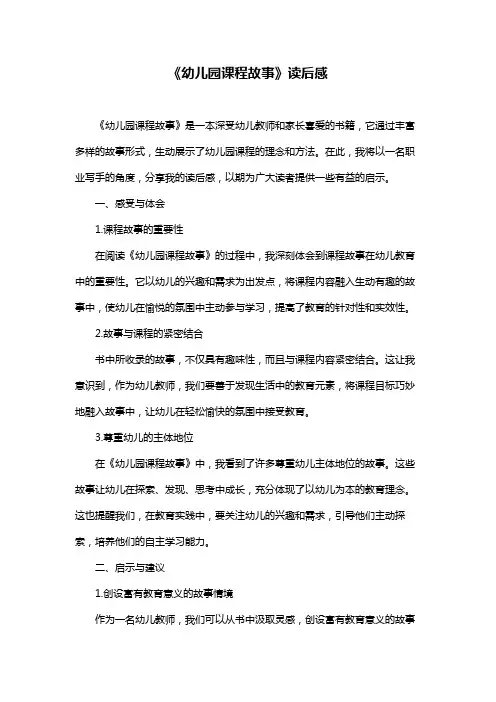 《幼儿园课程故事》读后感

《幼儿园课程故事》是一本深受幼儿教师和家长喜爱的书籍，它通过丰富多样的故事形式，生动展示了幼儿园课程的理念和方法。在此，我将以一名职业写手的角度，分享我的读后感，以期为广大读者提供一些有益的启示。

一、感受与体会

1.课程故事的重要性

在阅读《幼儿园课程故事》的过程中，我深刻体会到课程故事在幼儿教育中的重要性。它以幼儿的兴趣和需求为出发点，将课程内容融入生动有趣的故事中，使幼儿在愉悦的氛围中主动参与学习，提高了教育的针对性和实效性。

2.故事与课程的紧密结合

书中所收录的故事，不仅具有趣味性，而且与课程内容紧密结合。这让我意识到，作为幼儿教师，我们要善于发现生活中的教育元素，将课程目标巧妙地融入故事中，让幼儿在轻松愉快的氛围中接受教育。

3.尊重幼儿的主体地位

在《幼儿园课程故事》中，我看到了许多尊重幼儿主体地位的故事。这些故事让幼儿在探索、发现、思考中成长，充分体现了以幼儿为本的教育理念。这也提醒我们，在教育实践中，要关注幼儿的兴趣和需求，引导他们主动探索，培养他们的自主学习能力。

二、启示与建议

1.创设富有教育意义的故事情境

作为一名幼儿教师，我们可以从书中汲取灵感，创设富有教育意义的故事